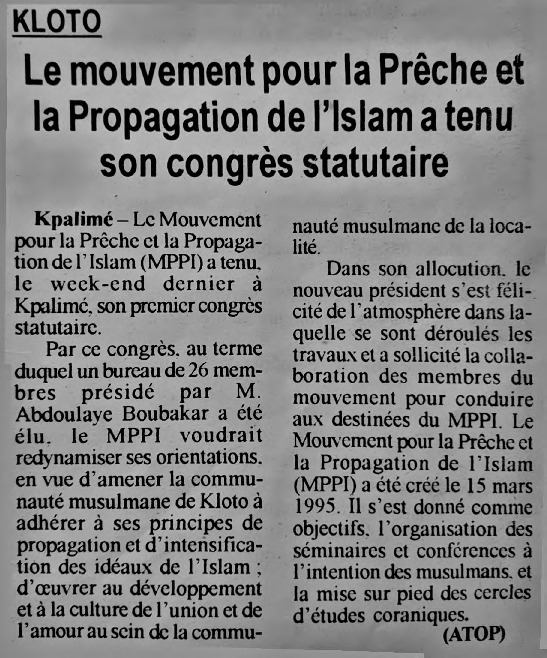 KLOTO

Le mouvement pour la Prêche et la Propagation de l'Islam a tenu son congrès statutaire

Kpalimé – Le Mouvement pour la Prêche et la Propagation de l'Islam (MPPI) a tenu, le week-end dernier à Kpalimé, son premier congrès statutaire.

Par ce congrès, au terme duquel un bureau de 26 membres présidé par M. Abdoulaye Boubakar a été élu, le MPPI voudrait redynamiser ses orientations, en vue d'amener la communauté musulmane de Kloto à adhérer à ses principes de propagation et d'intensification des idéaux de l'Islam ; d'œuvrer au développement et à la culture de l'union et de l'amour au sein de la communauté musulmane de la localité.

Dans son allocution, le nouveau président s'est félicité de l'atmosphère dans laquelle se sont déroulés les travaux et a sollicité la collaboration des membres du mouvement pour conduire aux destinées du MPPI. Le Mouvement pour la Prêche et la Propagation de l'Islam (MPPI) a été créé le 15 mars 1995. Il s'est donné comme objectifs, l'organisation des séminaires et conférences à l'intention des musulmans, et la mise sur pied des cercles d'études coraniques.

(ATOP)